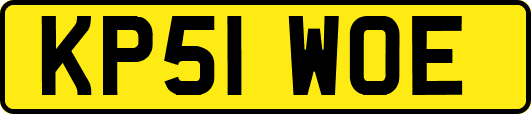 KP51 WOE